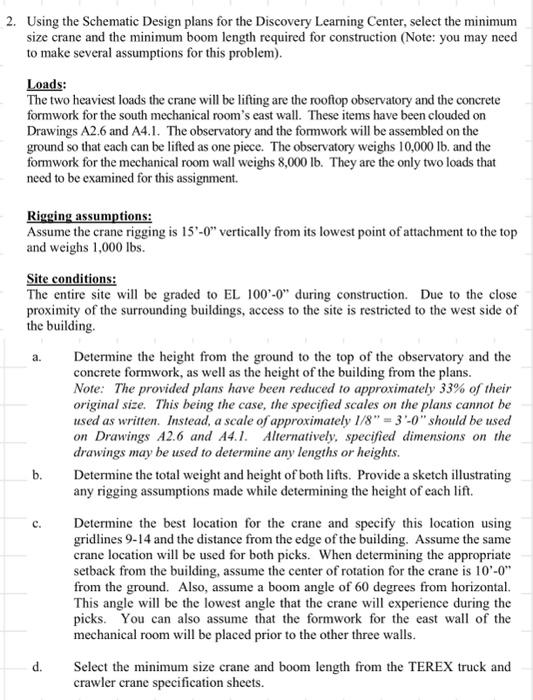 2. Using the Schematic Design plans for the Discovery Learning Center, select the minimum size crane and the minimum boom length required for construction (Note: you may need to make several assumptions for this problem).

Loads:
The two heaviest loads the crane will be lifting are the rooftop observatory and the concrete formwork for the south mechanical room's east wall. These items have been clouded on Drawings A2.6 and A4.1. The observatory and the formwork will be assembled on the ground so that each can be lifted as one piece. The observatory weighs 10,000 lb. and the formwork for the mechanical room wall weighs 8,000 lb. They are the only two loads that need to be examined for this assignment.

Rigging assumptions:
Assume the crane rigging is 15'-0" vertically from its lowest point of attachment to the top and weighs 1,000 lbs.

Site conditions:
The entire site will be graded to EL 100'-0" during construction. Due to the close proximity of the surrounding buildings, access to the site is restricted to the west side of the building.

a. Determine the height from the ground to the top of the observatory and the concrete formwork, as well as the height of the building from the plans. Note: The provided plans have been reduced to approximately 33% of their original size. This being the case, the specified scales on the plans cannot be used as written. Instead, a scale of approximately 1/8" = 3'-0" should be used on Drawings A2.6 and A4.1. Alternatively, specified dimensions on the drawings may be used to determine any lengths or heights.

b. Determine the total weight and height of both lifts. Provide a sketch illustrating any rigging assumptions made while determining the height of each lift.

c. Determine the best location for the crane and specify this location using gridlines 9-14 and the distance from the edge of the building. Assume the same crane location will be used for both picks. When determining the appropriate setback from the building, assume the center of rotation for the crane is 10'-0" from the ground. Also, assume a boom angle of 60 degrees from horizontal. This angle will be the lowest angle that the crane will experience during the picks. You can also assume that the formwork for the east wall of the mechanical room will be placed prior to the other three walls.

d. Select the minimum size crane and boom length from the TEREX truck and crawler crane specification sheets.